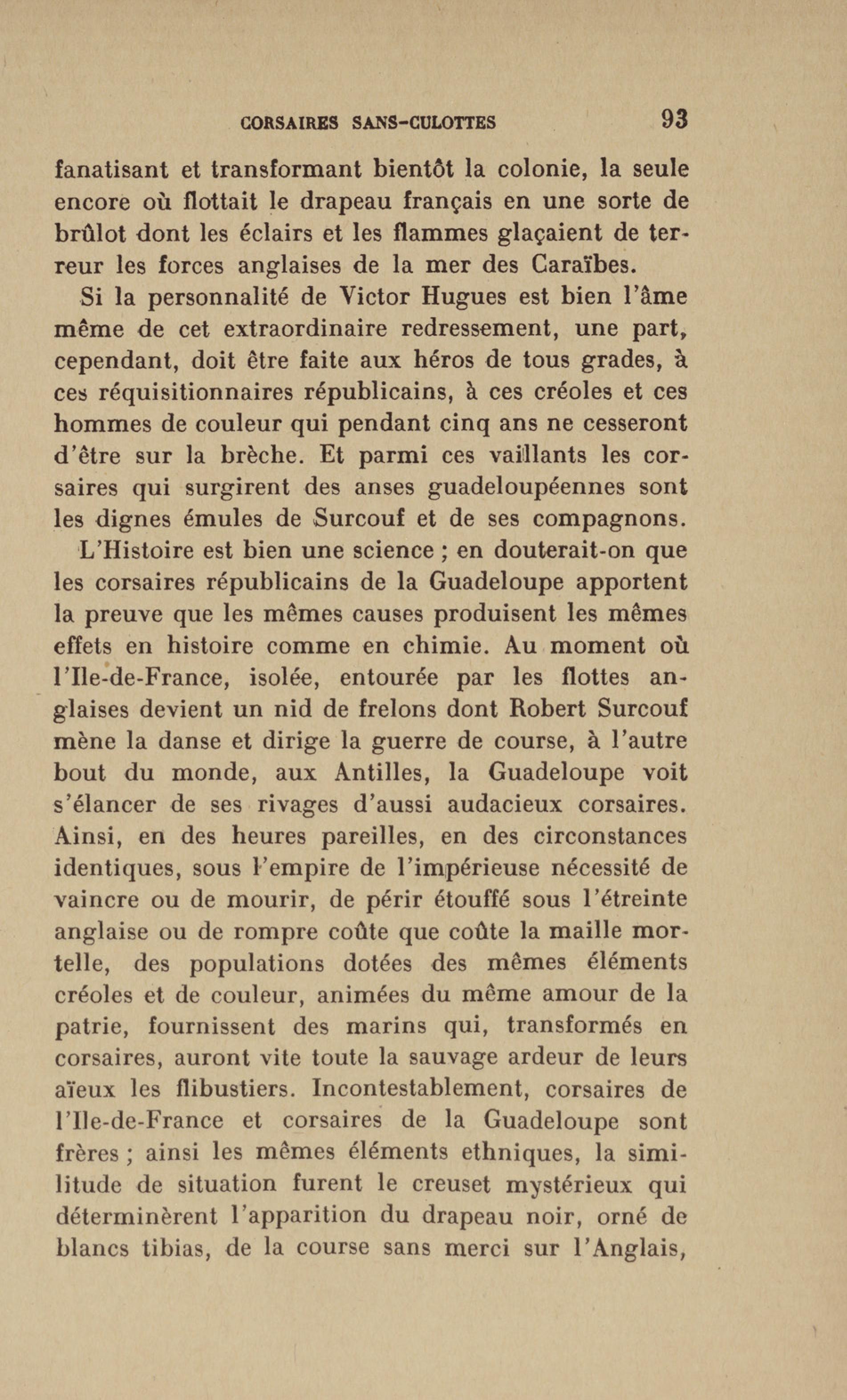 CORSAIRES SANS-CULOTTES 93

fanatisant et transformant bientôt la colonie, la seule encore où flottait le drapeau français en une sorte de brûlot dont les éclairs et les flammes glaçaient de terreur les forces anglaises de la mer des Caraïbes.

Si la personnalité de Victor Hugues est bien l'âme même de cet extraordinaire redressement, une part, cependant, doit être faite aux héros de tous grades, à ces réquisitionnaires républicains, à ces créoles et ces hommes de couleur qui pendant cinq ans ne cesseront d'être sur la brèche. Et parmi ces vaillants les corsaires qui surgirent des anses guadeloupéennes sont les dignes émules de Surcouf et de ses compagnons.

L'Histoire est bien une science ; en douterait-on que les corsaires républicains de la Guadeloupe apportent la preuve que les mêmes causes produisent les mêmes effets en histoire comme en chimie. Au moment où l'Ile-de-France, isolée, entourée par les flottes anglaises devient un nid de frelons dont Robert Surcouf mène la danse et dirige la guerre de course, à l'autre bout du monde, aux Antilles, la Guadeloupe voit s'élancer de ses rivages d'aussi audacieux corsaires. Ainsi, en des heures pareilles, en des circonstances identiques, sous l'empire de l'impérieuse nécessité de vaincre ou de mourir, de périr étouffé sous l'étreinte anglaise ou de rompre coûte que coûte la maille mortelle, des populations dotées des mêmes éléments créoles et de couleur, animées du même amour de la patrie, fournissent des marins qui, transformés en corsaires, auront vite toute la sauvage ardeur de leurs aïeux les flibustiers. Incontestablement, corsaires de l'Ile-de-France et corsaires de la Guadeloupe sont frères ; ainsi les mêmes éléments ethniques, la similitude de situation furent le creuset mystérieux qui déterminèrent l'apparition du drapeau noir, orné de blancs tibias, de la course sans merci sur l'Anglais,